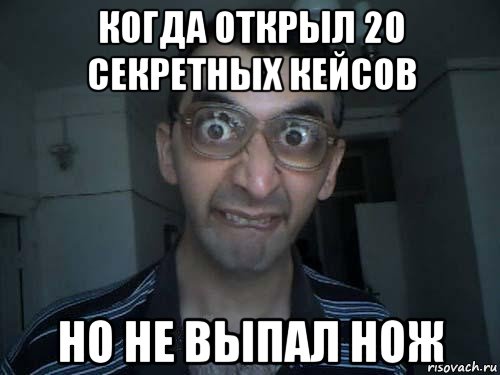 КОГДА ОТКРЫЛ 20 СЕКРЕТНЫХ КЕЙСОВ

НО НЕ ВЫПАЛ НОЖ

risovach.ru